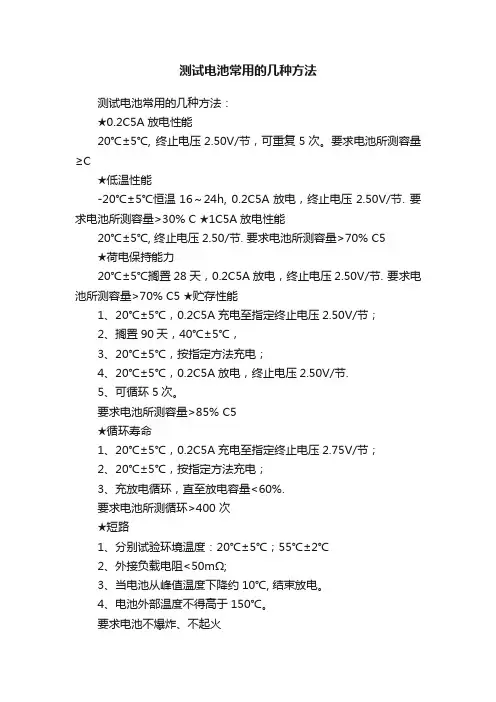 测试电池常用的几种方法

测试电池常用的几种方法：

★0.2C5A 放电性能

20℃±5℃, 终止电压 2.50V/节，可重复 5 次。要求电池所测容量≥C

★低温性能

-20℃±5℃恒温 16～24h, 0.2C5A 放电，终止电压 2.50V/节. 要求电池所测容量>30% C ★1C5A 放电性能

20℃±5℃, 终止电压 2.50/节. 要求电池所测容量>70% C5

★荷电保持能力

20℃±5℃搁置 28 天，0.2C5A 放电，终止电压 2.50V/节. 要求电池所测容量>70% C5 ★贮存性能

1、20℃±5℃，0.2C5A 充电至指定终止电压 2.50V/节；

2、搁置 90 天，40℃±5℃，

3、20℃±5℃，按指定方法充电；

4、20℃±5℃，0.2C5A 放电，终止电压 2.50V/节.

5、可循环 5 次。

要求电池所测容量>85% C5

★循环寿命

1、20℃±5℃，0.2C5A 充电至指定终止电压 2.75V/节；

2、20℃±5℃，按指定方法充电；

3、充放电循环，直至放电容量<60%.

要求电池所测循环>400 次

★短路

1、分别试验环境温度：20℃±5℃；55℃±2℃

2、外接负载电阻<50mΩ;

3、当电池从峰值温度下降约 10℃, 结束放电。

4、电池外部温度不得高于 150℃。

要求电池不爆炸、不起火